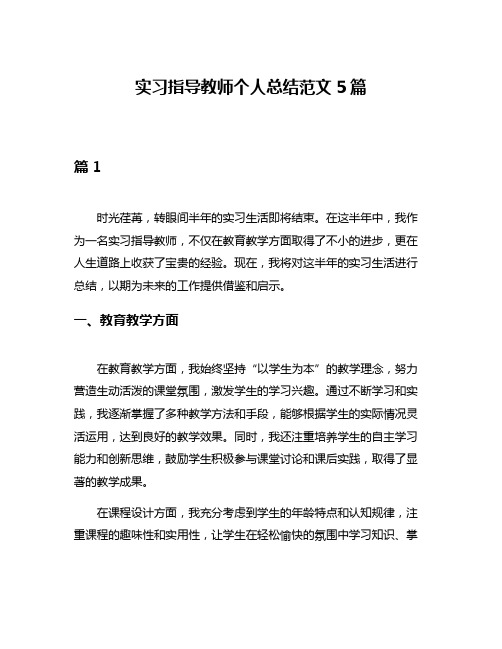 实习指导教师个人总结范文 5 篇

篇 1

时光荏苒，转眼间半年的实习生活即将结束。在这半年中，我作为一名实习指导教师，不仅在教育教学方面取得了不小的进步，更在人生道路上收获了宝贵的经验。现在，我将对这半年的实习生活进行总结，以期为未来的工作提供借鉴和启示。

一、教育教学方面

在教育教学方面，我始终坚持“以学生为本”的教学理念，努力营造生动活泼的课堂氛围，激发学生的学习兴趣。通过不断学习和实践，我逐渐掌握了多种教学方法和手段，能够根据学生的实际情况灵活运用，达到良好的教学效果。同时，我还注重培养学生的自主学习能力和创新思维，鼓励学生积极参与课堂讨论和课后实践，取得了显著的教学成果。

在课程设计方面，我充分考虑到学生的年龄特点和认知规律，注重课程的趣味性和实用性，让学生在轻松愉快的氛围中学习知识、掌